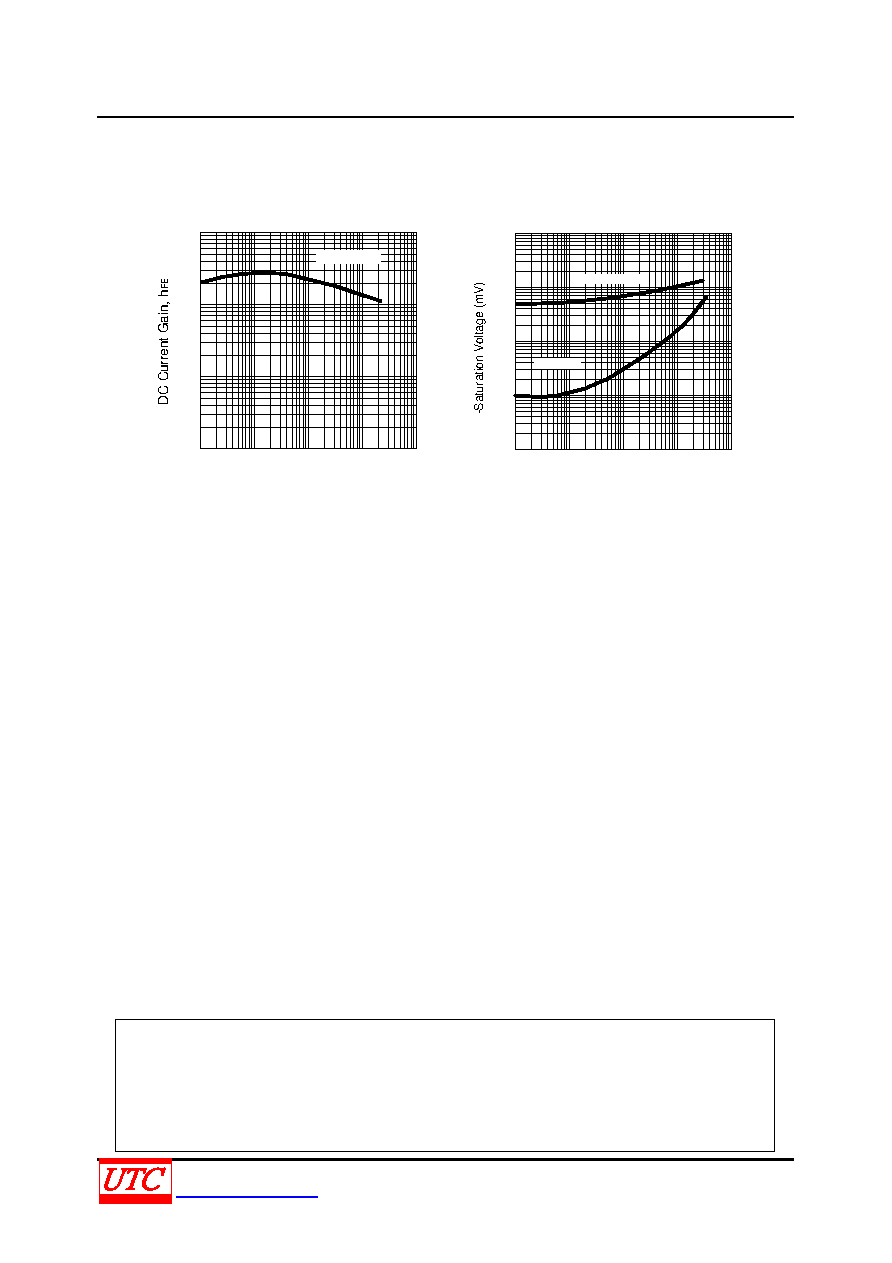 DC Current Gain, $h_{FE}$

-Saturation Voltage (mV)

UTC